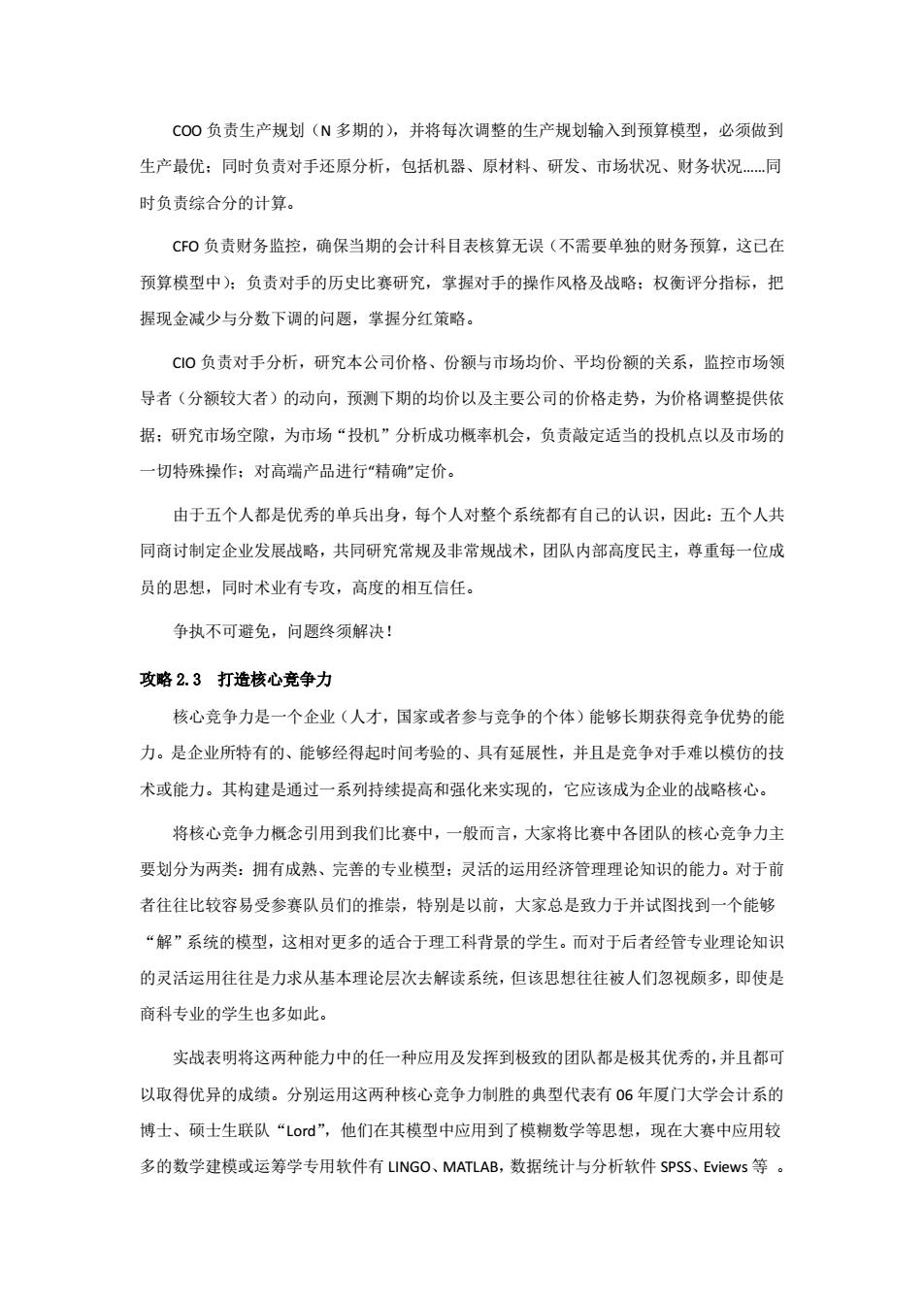 COO 负责生产规划（N 多期的），并将每次调整的生产规划输入到预算模型，必须做到生产最优；同时负责对手还原分析，包括机器、原材料、研发、市场状况、财务状况……同时负责综合分的计算。

CFO 负责财务监控，确保当期的会计科目表核算无误（不需要单独的财务预算，这已在预算模型中）；负责对手的历史比赛研究，掌握对手的操作风格及战略；权衡评分指标，把握现金减少与分数下调的问题，掌握分红策略。

CIO 负责对手分析，研究本公司价格、份额与市场均价、平均份额的关系，监控市场领导者（分额较大者）的动向，预测下期的均价以及主要公司的价格走势，为价格调整提供依据；研究市场空隙，为市场“投机”分析成功概率机会，负责敲定适当的投机点以及市场的一切特殊操作；对高端产品进行“精确”定价。

由于五个人都是优秀的单兵出身，每个人对整个系统都有自己的认识，因此：五个人共同商讨制定企业发展战略，共同研究常规及非常规战术，团队内部高度民主，尊重每一位成员的思想，同时术业有专攻，高度的相互信任。

争执不可避免，问题终须解决！

攻略 2.3　打造核心竞争力

核心竞争力是一个企业（人才，国家或者参与竞争的个体）能够长期获得竞争优势的能力。是企业所特有的、能够经得起时间考验的、具有延展性，并且是竞争对手难以模仿的技术或能力。其构建是通过一系列持续提高和强化来实现的，它应该成为企业的战略核心。

将核心竞争力概念引用到我们比赛中，一般而言，大家将比赛中各团队的核心竞争力主要划分为两类：拥有成熟、完善的专业模型；灵活的运用经济管理理论知识的能力。对于前者往往比较容易受参赛队员们的推崇，特别是以前，大家总是致力于并试图找到一个能够“解”系统的模型，这相对更多的适合于理工科背景的学生。而对于后者经管专业理论知识的灵活运用往往是力求从基本理论层次去解读系统，但该思想往往被人们忽视颇多，即使是商科专业的学生也多如此。

实战表明将这两种能力中的任一种应用及发挥到极致的团队都是极其优秀的，并且都可以取得优异的成绩。分别运用这两种核心竞争力制胜的典型代表有 06 年厦门大学会计系的博士、硕士生联队“Lord”，他们在其模型中应用到了模糊数学等思想，现在大赛中应用较多的数学建模或运筹学专用软件有 LINGO、MATLAB，数据统计与分析软件 SPSS、Eviews 等 。